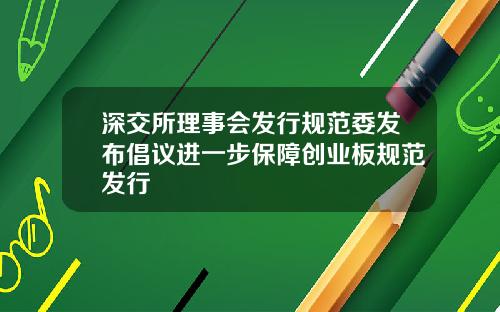 深交所理事会发行规范委发布倡议进一步保障创业板规范发行